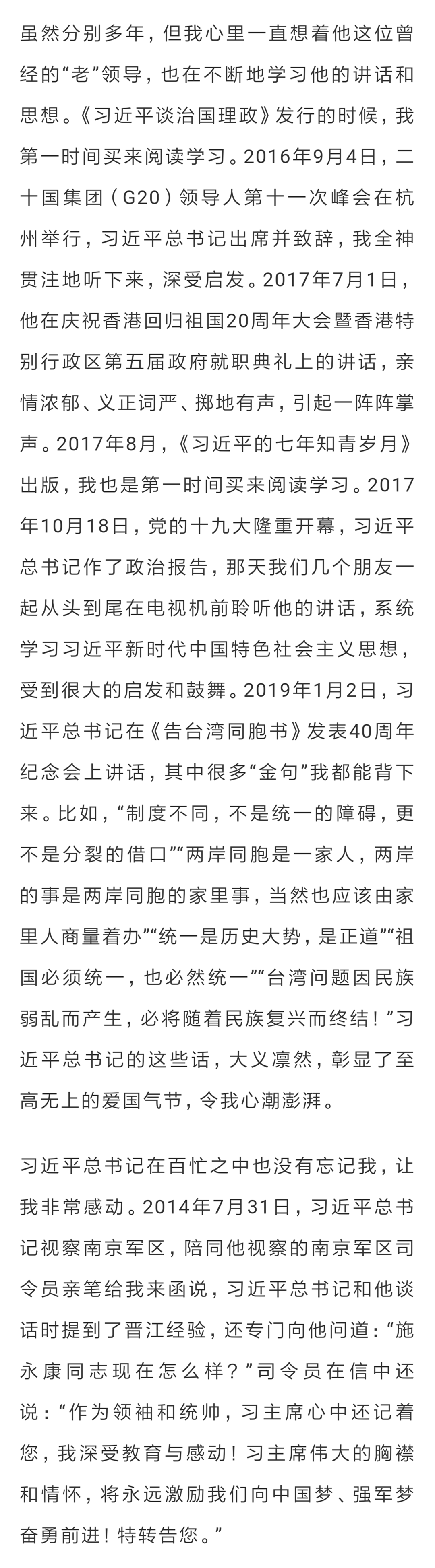 虽然分别多年，但我心里一直想着他这位曾经的“老”领导，也在不断地学习他的讲话和思想。《习近平谈治国理政》发行的时候，我第一时间买来阅读学习。2016年9月4日，二十国集团（G20）领导人第十一次峰会在杭州举行，习近平总书记出席并致辞，我全神贯注地听下来，深受启发。2017年7月1日，他在庆祝香港回归祖国20周年大会暨香港特别行政区第五届政府就职典礼上的讲话，亲情浓郁、义正词严、掷地有声，引起一阵阵掌声。2017年8月，《习近平的七年知青岁月》出版，我也是第一时间买来阅读学习。2017年10月18日，党的十九大隆重开幕，习近平总书记作了政治报告，那天我们几个朋友一起从头到尾在电视机前聆听他的讲话，系统学习习近平新时代中国特色社会主义思想，受到很大的启发和鼓舞。2019年1月2日，习近平总书记在《告台湾同胞书》发表40周年纪念会上讲话，其中很多“金句”我都能背下来。比如，“制度不同，不是统一的障碍，更不是分裂的借口”“两岸同胞是一家人，两岸的事是两岸同胞的家里事，当然也应该由家里人商量着办”“统一是历史大势，是正道”“祖国必须统一，也必然统一”“台湾问题因民族弱乱而产生，必将随着民族复兴而终结！”习近平总书记的这些话，大义凛然，彰显了至高无上的爱国气节，令我心潮澎湃。

习近平总书记在百忙之中也没有忘记我，让我非常感动。2014年7月31日，习近平总书记视察南京军区，陪同他视察的南京军区司令员亲笔给我来函说，习近平总书记和他谈话时提到了晋江经验，还专门向他问道：“施永康同志现在怎么样？”司令员在信中还说：“作为领袖和统帅，习主席心中还记着您，我深受教育与感动！习主席伟大的胸襟和情怀，将永远激励我们向中国梦、强军梦奋勇前进！特转告您。”